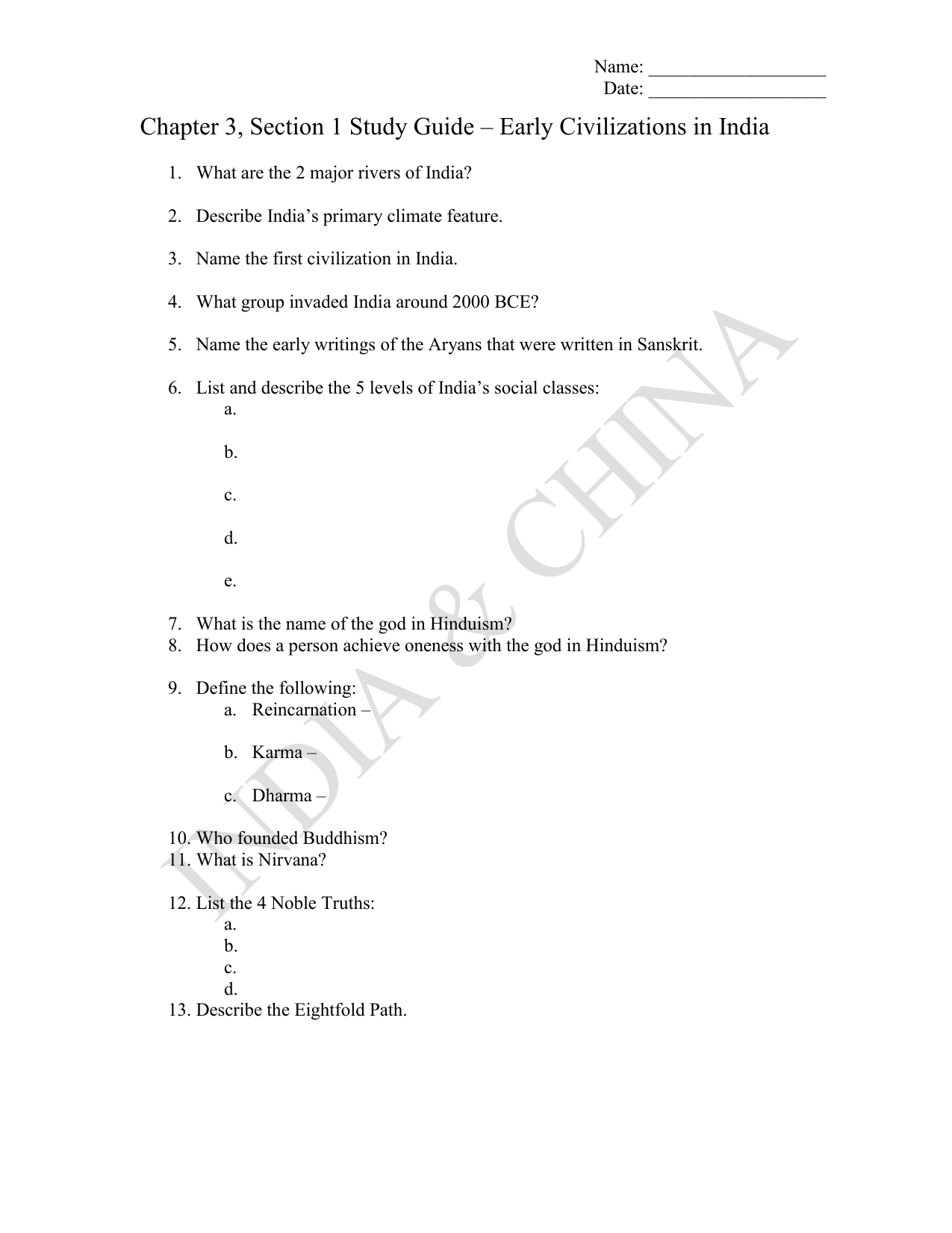 Name: ___________________
Date: ___________________

Chapter 3, Section 1 Study Guide – Early Civilizations in India

1. What are the 2 major rivers of India?

2. Describe India's primary climate feature.

3. Name the first civilization in India.

4. What group invaded India around 2000 BCE?

5. Name the early writings of the Aryans that were written in Sanskrit.

6. List and describe the 5 levels of India's social classes:
a.

b.

c.

d.

e.

7. What is the name of the god in Hinduism?
8. How does a person achieve oneness with the god in Hinduism?

9. Define the following:
a. Reincarnation –

b. Karma –

c. Dharma –

10. Who founded Buddhism?
11. What is Nirvana?

12. List the 4 Noble Truths:
a.
b.
c.
d.
13. Describe the Eightfold Path.

INDIA & CHINA